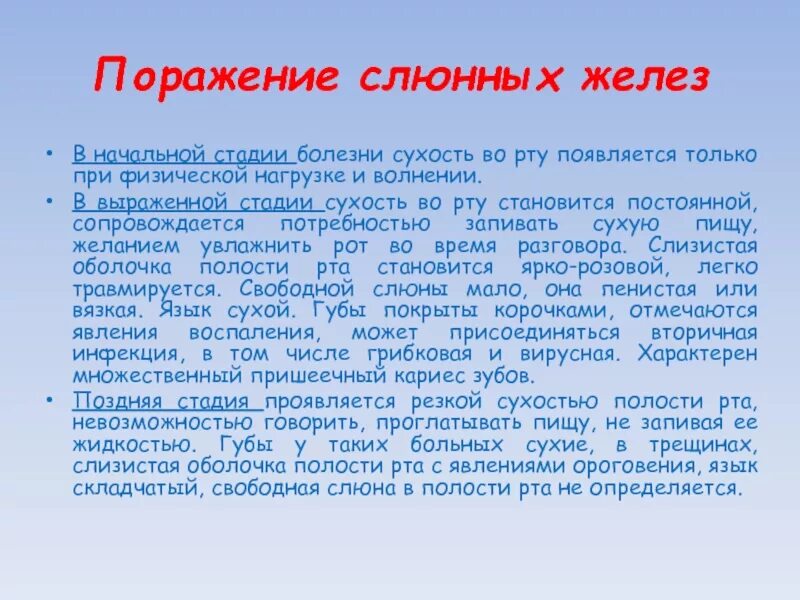 Поражение слюнных желез

• В начальной стадии болезни сухость во рту появляется только при физической нагрузке и волнении.

• В выраженной стадии сухость во рту становится постоянной, сопровождается потребностью запивать сухую пищу, желанием увлажнить рот во время разговора. Слизистая оболочка полости рта становится ярко-розовой, легко травмируется. Свободной слюны мало, она пенистая или вязкая. Язык сухой. Губы покрыты корочками, отмечаются явления воспаления, может присоединяться вторичная инфекция, в том числе грибковая и вирусная. Характерен множественный пришеечный кариес зубов.

• Поздняя стадия проявляется резкой сухостью полости рта, невозможностью говорить, проглатывать пищу, не запивая ее жидкостью. Губы у таких больных сухие, в трещинах, слизистая оболочка полости рта с явлениями ороговения, язык складчатый, свободная слюна в полости рта не определяется.